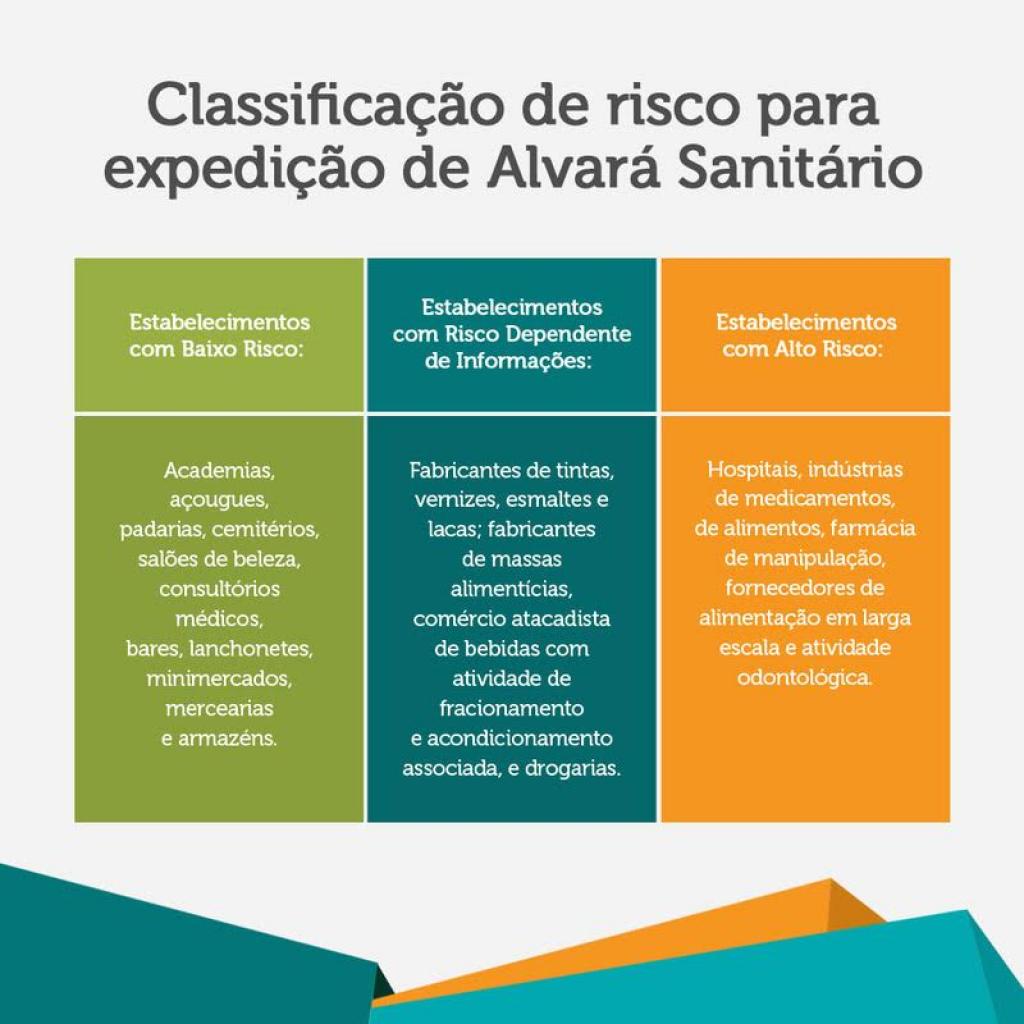 Classificação de risco para expedição de Alvará Sanitário

| Estabelecimentos com Baixo Risco: | Estabelecimentos com Risco Dependente de Informações: | Estabelecimentos com Alto Risco: |
|---|---|---|
| Academias, açougues, padarias, cemitérios, salões de beleza, consultórios médicos, bares, lanchonetes, minimercados, mercearias e armazéns. | Fabricantes de tintas, vernizes, esmaltes e lacas; fabricantes de massas alimentícias, comércio atacadista de bebidas com atividade de fracionamento e acondicionamento associada, e drogarias. | Hospitais, indústrias de medicamentos, de alimentos, farmácia de manipulação, fornecedores de alimentação em larga escala e atividade odontológica. |